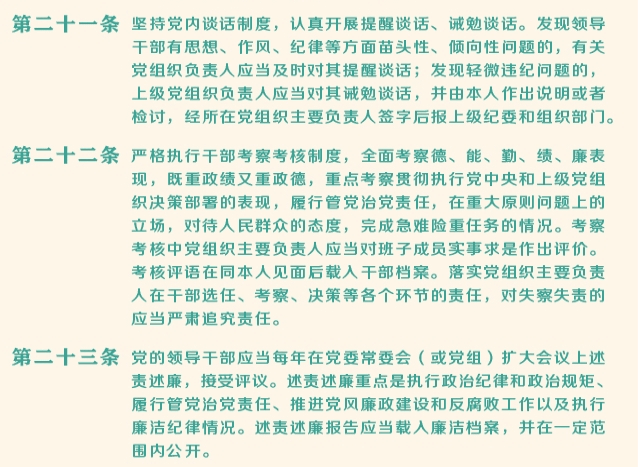 第二十一条 坚持党内谈话制度，认真开展提醒谈话、诫勉谈话。发现领导干部有思想、作风、纪律等方面苗头性、倾向性问题的，有关党组织负责人应当及时对其提醒谈话；发现轻微违纪问题的，上级党组织负责人应当对其诫勉谈话，并由本人作出说明或者检讨，经所在党组织主要负责人签字后报上级纪委和组织部门。

第二十二条 严格执行干部考察考核制度，全面考察德、能、勤、绩、廉表现，既重政绩又重政德，重点考察贯彻执行党中央和上级党组织决策部署的表现，履行管党治党责任，在重大原则问题上的立场，对待人民群众的态度，完成急难险重任务的情况。考察考核中党组织主要负责人应当对班子成员实事求是作出评价。考核评语在同本人见面后载入干部档案。落实党组织主要负责人在干部选任、考察、决策等各个环节的责任，对失察失责的应当严肃追究责任。

第二十三条 党的领导干部应当每年在党委常委会（或党组）扩大会议上述责述廉，接受评议。述责述廉重点是执行政治纪律和政治规矩、履行管党治党责任、推进党风廉政建设和反腐败工作以及执行廉洁纪律情况。述责述廉报告应当载入廉洁档案，并在一定范围内公开。